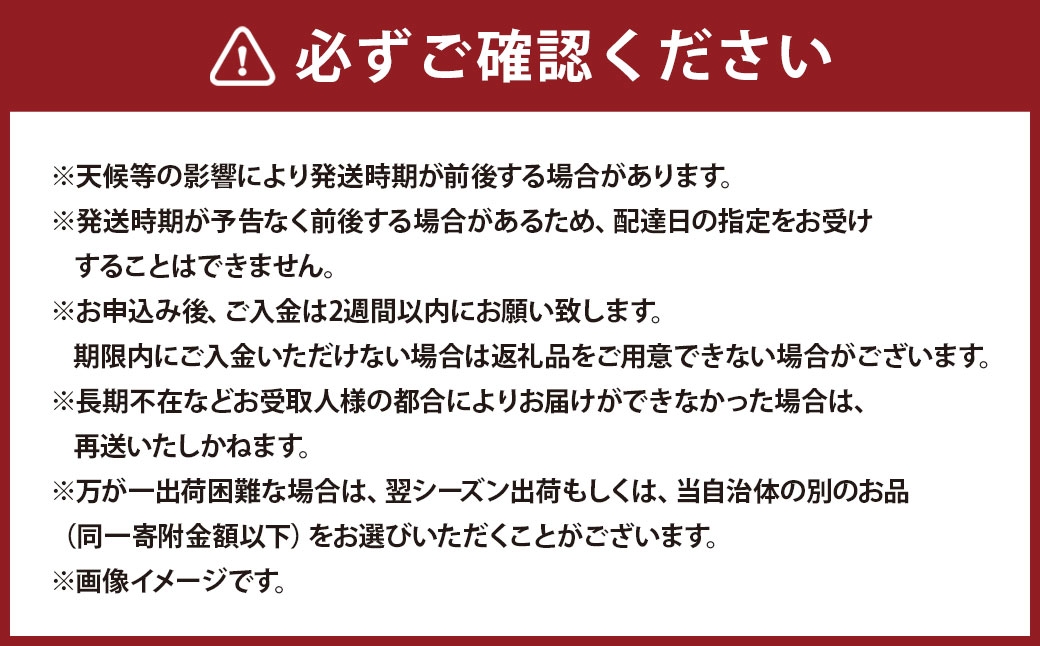 必ずご確認ください

※天候等の影響により発送時期が前後する場合があります。
※発送時期が予告なく前後する場合があるため、配達日の指定をお受けすることはできません。
※お申込み後、ご入金は2週間以内にお願い致します。
期限内にご入金いただけない場合は返礼品をご用意できない場合がございます。
※長期不在などお受取人様の都合によりお届けができなかった場合は、再送いたしかねます。
※万が一出荷困難な場合は、翌シーズン出荷もしくは、当自治体の別のお品（同一寄附金額以下）をお選びいただくことがございます。
※画像イメージです。